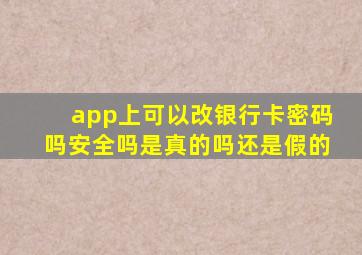 app上可以改银行卡密码吗安全吗是真的吗还是假的